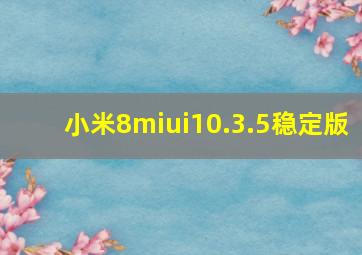 小米8miui10.3.5稳定版